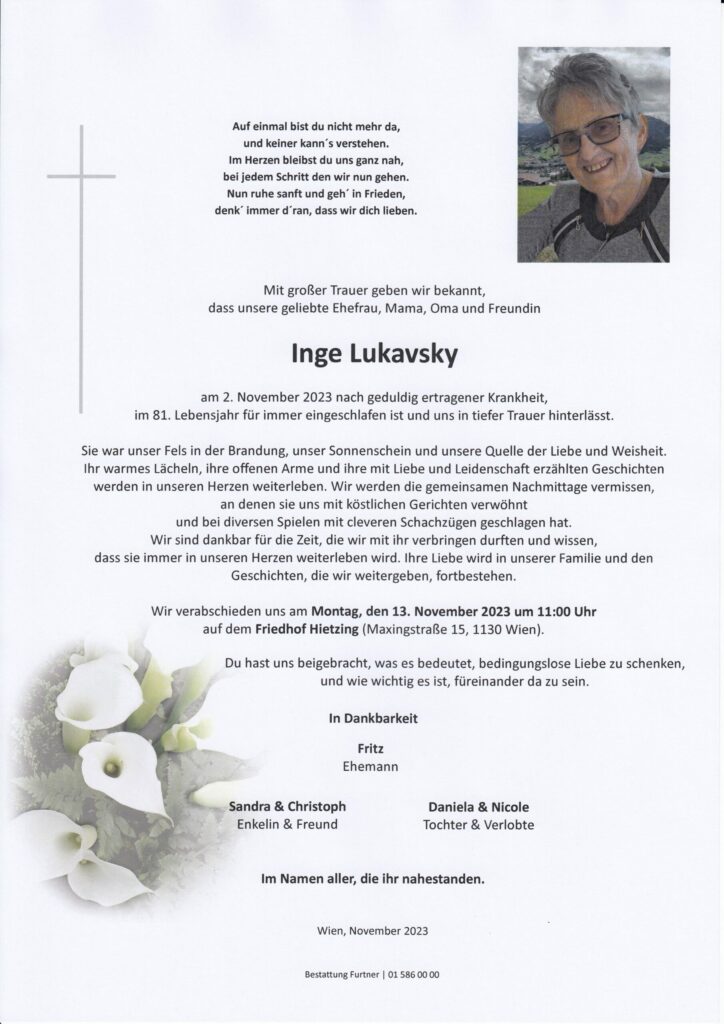 Auf einmal bist du nicht mehr da,
und keiner kann´s verstehen.
Im Herzen bleibst du uns ganz nah,
bei jedem Schritt den wir nun gehen.
Nun ruhe sanft und geh´ in Frieden,
denk´ immer d´ran, dass wir dich lieben.

Mit großer Trauer geben wir bekannt,
dass unsere geliebte Ehefrau, Mama, Oma und Freundin

Inge Lukavsky

am 2. November 2023 nach geduldig ertragener Krankheit,
im 81. Lebensjahr für immer eingeschlafen ist und uns in tiefer Trauer hinterlässt.

Sie war unser Fels in der Brandung, unser Sonnenschein und unsere Quelle der Liebe und Weisheit. Ihr warmes Lächeln, ihre offenen Arme und ihre mit Liebe und Leidenschaft erzählten Geschichten werden in unseren Herzen weiterleben. Wir werden die gemeinsamen Nachmittage vermissen, an denen sie uns mit köstlichen Gerichten verwöhnt und bei diversen Spielen mit cleveren Schachzügen geschlagen hat. Wir sind dankbar für die Zeit, die wir mit ihr verbringen durften und wissen, dass sie immer in unseren Herzen weiterleben wird. Ihre Liebe wird in unserer Familie und den Geschichten, die wir weitergeben, fortbestehen.

Wir verabschieden uns am Montag, den 13. November 2023 um 11:00 Uhr
auf dem Friedhof Hietzing (Maxingstraße 15, 1130 Wien).

Du hast uns beigebracht, was es bedeutet, bedingungslose Liebe zu schenken,
und wie wichtig es ist, füreinander da zu sein.

In Dankbarkeit

Fritz
Ehemann

Sandra & Christoph
Enkelin & Freund

Daniela & Nicole
Tochter & Verlobte

Im Namen aller, die ihr nahestanden.

Wien, November 2023

Bestattung Furtner | 01 586 00 00